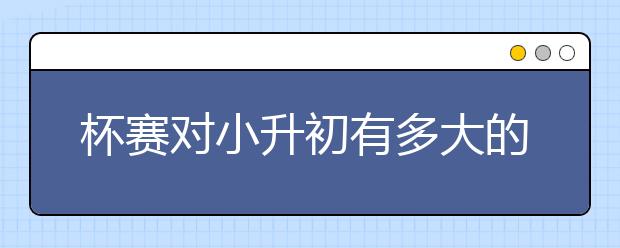 杯赛对小升初有多大的